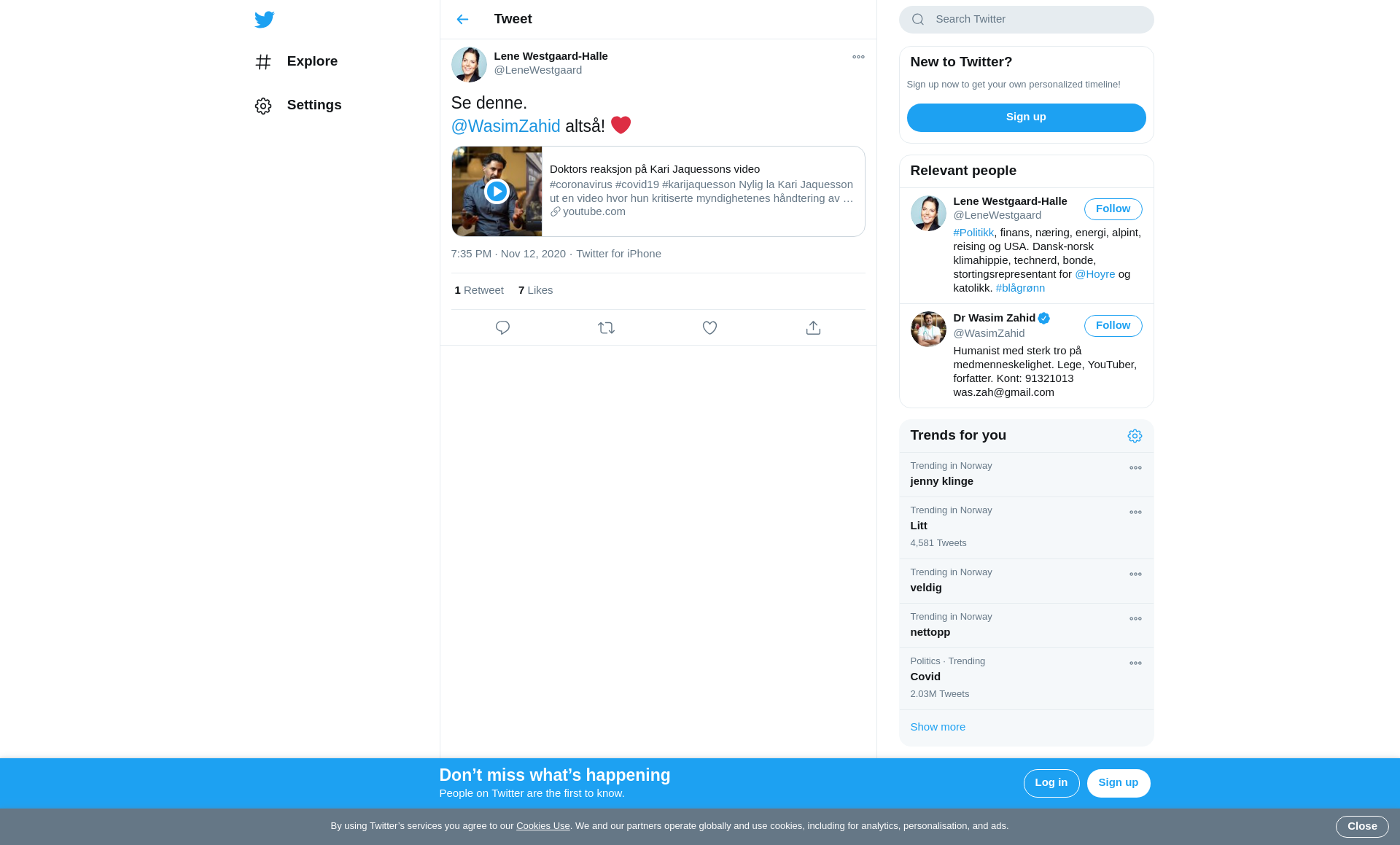 Explore

Settings

Tweet

Lene Westgaard-Halle
@LeneWestgaard

Se denne.
@WasimZahid altså! ❤️

Doktors reaksjon på Kari Jaquessons video
#coronavirus #covid19 #karijaquesson Nylig la Kari Jaquesson ut en video hvor hun kritiserte myndighetenes håndtering av …
youtube.com

7:35 PM · Nov 12, 2020 · Twitter for iPhone

1 Retweet 7 Likes

Search Twitter

New to Twitter?
Sign up now to get your own personalized timeline!
Sign up

Relevant people

Lene Westgaard-Halle
@LeneWestgaard
Follow
#Politikk, finans, næring, energi, alpint, reising og USA. Dansk-norsk klimahippie, technerd, bonde, stortingsrepresentant for @Hoyre og katolikk. #blågrønn

Dr Wasim Zahid
@WasimZahid
Follow
Humanist med sterk tro på medmenneskelighet. Lege, YouTuber, forfatter. Kont: 91321013 was.zah@gmail.com

Trends for you

Trending in Norway
jenny klinge

Trending in Norway
Litt
4,581 Tweets

Trending in Norway
veldig

Trending in Norway
nettopp

Politics · Trending
Covid
2.03M Tweets

Show more

Don’t miss what’s happening
People on Twitter are the first to know.
Log in
Sign up

By using Twitter’s services you agree to our Cookies Use. We and our partners operate globally and use cookies, including for analytics, personalisation, and ads.
Close